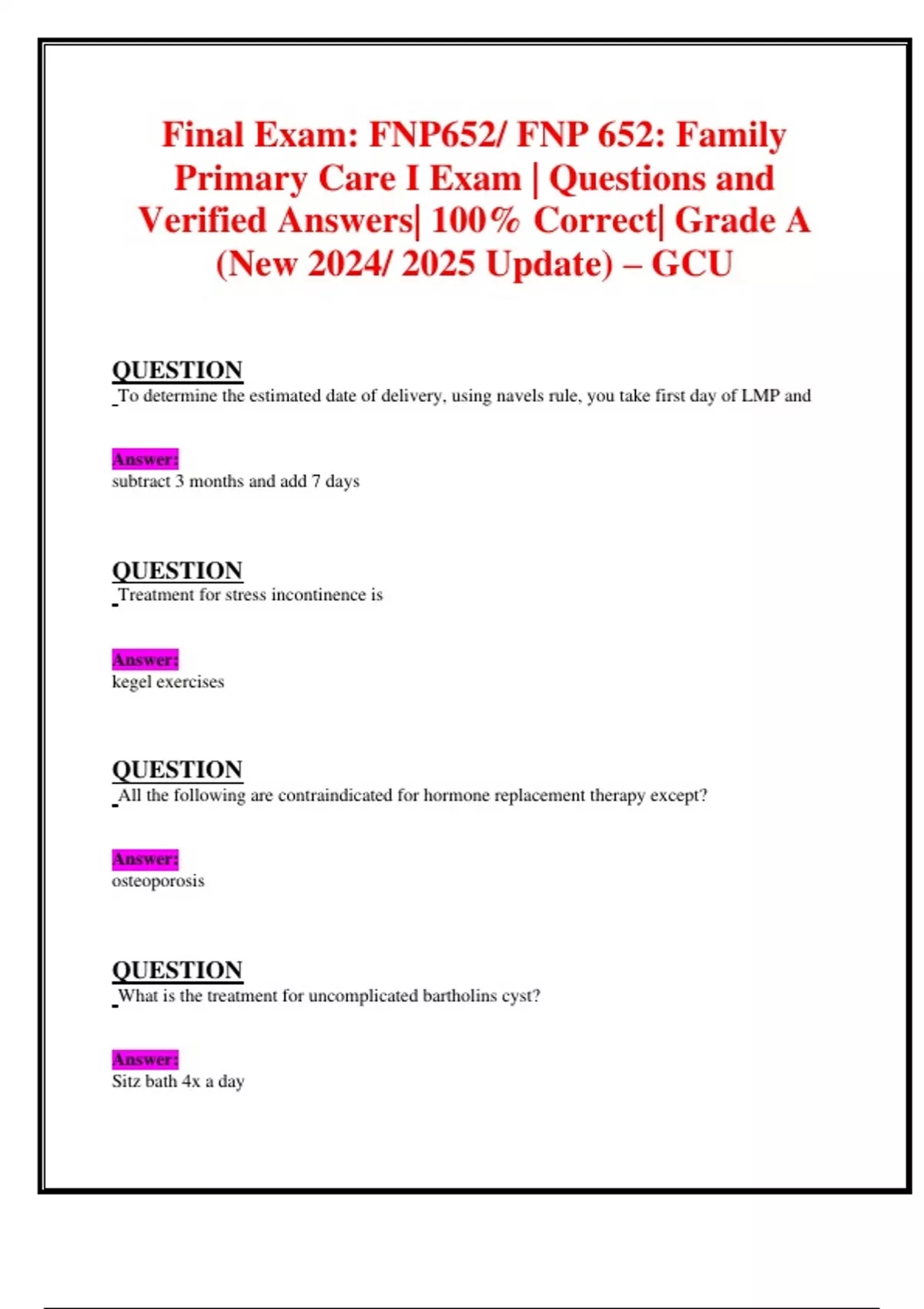 Final Exam: FNP652/ FNP 652: Family Primary Care I Exam | Questions and Verified Answers| 100% Correct| Grade A (New 2024/ 2025 Update) – GCU

QUESTION
To determine the estimated date of delivery, using navels rule, you take first day of LMP and

Answer:
subtract 3 months and add 7 days

QUESTION
Treatment for stress incontinence is

Answer:
kegel exercises

QUESTION
All the following are contraindicated for hormone replacement therapy except?

Answer:
osteoporosis

QUESTION
What is the treatment for uncomplicated bartholins cyst?

Answer:
Sitz bath 4x a day